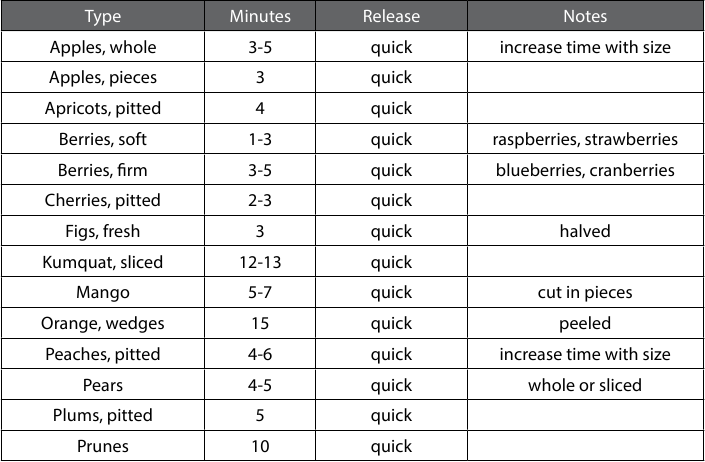 | Type | Minutes | Release | Notes |
|---|---|---|---|
| Apples, whole | 3-5 | quick | increase time with size |
| Apples, pieces | 3 | quick | |
| Apricots, pitted | 4 | quick | |
| Berries, soft | 1-3 | quick | raspberries, strawberries |
| Berries, firm | 3-5 | quick | blueberries, cranberries |
| Cherries, pitted | 2-3 | quick | |
| Figs, fresh | 3 | quick | halved |
| Kumquat, sliced | 12-13 | quick | |
| Mango | 5-7 | quick | cut in pieces |
| Orange, wedges | 15 | quick | peeled |
| Peaches, pitted | 4-6 | quick | increase time with size |
| Pears | 4-5 | quick | whole or sliced |
| Plums, pitted | 5 | quick | |
| Prunes | 10 | quick | |